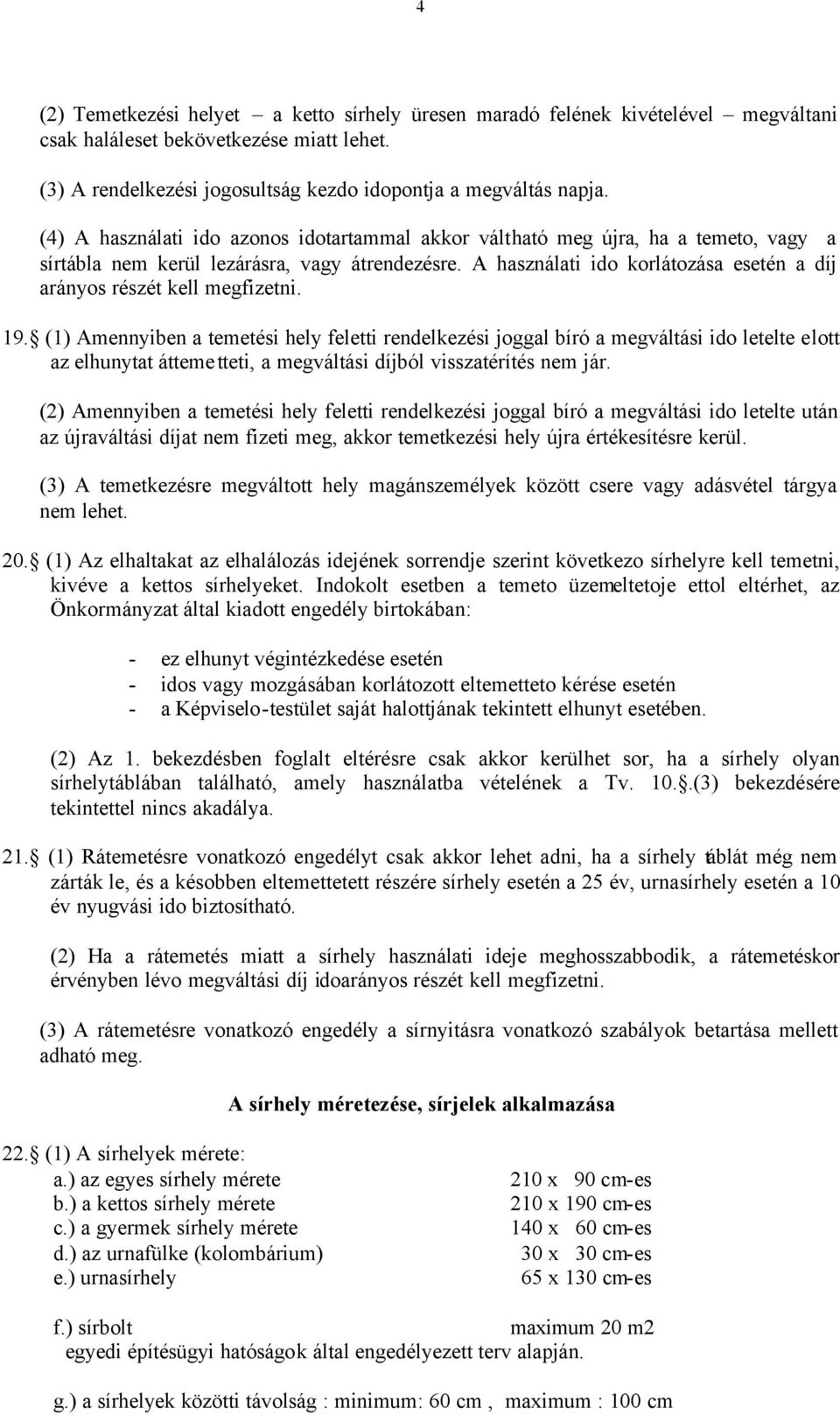 4

(2) Temetkezési helyet – a ketto sírhely üresen maradó felének kivételével – megváltani csak haláleset bekövetkezése miatt lehet.

(3) A rendelkezési jogosultság kezdo idopontja a megváltás napja.

(4) A használati ido azonos idotartammal akkor váltható meg újra, ha a temeto, vagy a sírtábla nem kerül lezárásra, vagy átrendezésre. A használati ido korlátozása esetén a díj arányos részét kell megfizetni.

19.§ (1) Amennyiben a temetési hely feletti rendelkezési joggal bíró a megváltási ido letelte elott az elhunytat áttemetteti, a megváltási díjból visszatérítés nem jár.

(2) Amennyiben a temetési hely feletti rendelkezési joggal bíró a megváltási ido letelte után az újraváltási díjat nem fizeti meg, akkor temetkezési hely újra értékesítésre kerül.

(3) A temetkezésre megváltott hely magánszemélyek között csere vagy adásvétel tárgya nem lehet.

20.§ (1) Az elhaltakat az elhalálozás idejének sorrendje szerint következo sírhelyre kell temetni, kivéve a kettos sírhelyeket. Indokolt esetben a temeto üzemeltetoje ettol eltérhet, az Önkormányzat által kiadott engedély birtokában:

- ez elhunyt végintézkedése esetén
- idos vagy mozgásában korlátozott eltemetteto kérése esetén
- a Képviselo-testület saját halottjának tekintett elhunyt esetében.

(2) Az 1. bekezdésben foglalt eltérésre csak akkor kerülhet sor, ha a sírhely olyan sírhelytáblában található, amely használatba vételének a Tv. 10.§.(3) bekezdésére tekintettel nincs akadálya.

21.§ (1) Rátemetésre vonatkozó engedélyt csak akkor lehet adni, ha a sírhely táblát még nem zárták le, és a késobben eltemettetett részére sírhely esetén a 25 év, urnasírhely esetén a 10 év nyugvási ido biztosítható.

(2) Ha a rátemetés miatt a sírhely használati ideje meghosszabbodik, a rátemetéskor érvényben lévo megváltási díj idoarányos részét kell megfizetni.

(3) A rátemetésre vonatkozó engedély a sírnyitásra vonatkozó szabályok betartása mellett adható meg.

A sírhely méretezése, sírjelek alkalmazása

22.§ (1) A sírhelyek mérete:
a.) az egyes sírhely mérete 210 x 90 cm-es
b.) a kettos sírhely mérete 210 x 190 cm-es
c.) a gyermek sírhely mérete 140 x 60 cm-es
d.) az urnafülke (kolombárium) 30 x 30 cm-es
e.) urnasírhely 65 x 130 cm-es

f.) sírbolt maximum 20 m2
egyedi építésügyi hatóságok által engedélyezett terv alapján.

g.) a sírhelyek közötti távolság : minimum: 60 cm , maximum : 100 cm